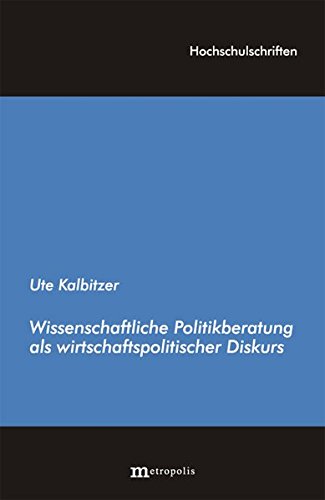 Hochschulschriften

Ute Kalbitzer

Wissenschaftliche Politikberatung als wirtschaftspolitischer Diskurs

metropolis